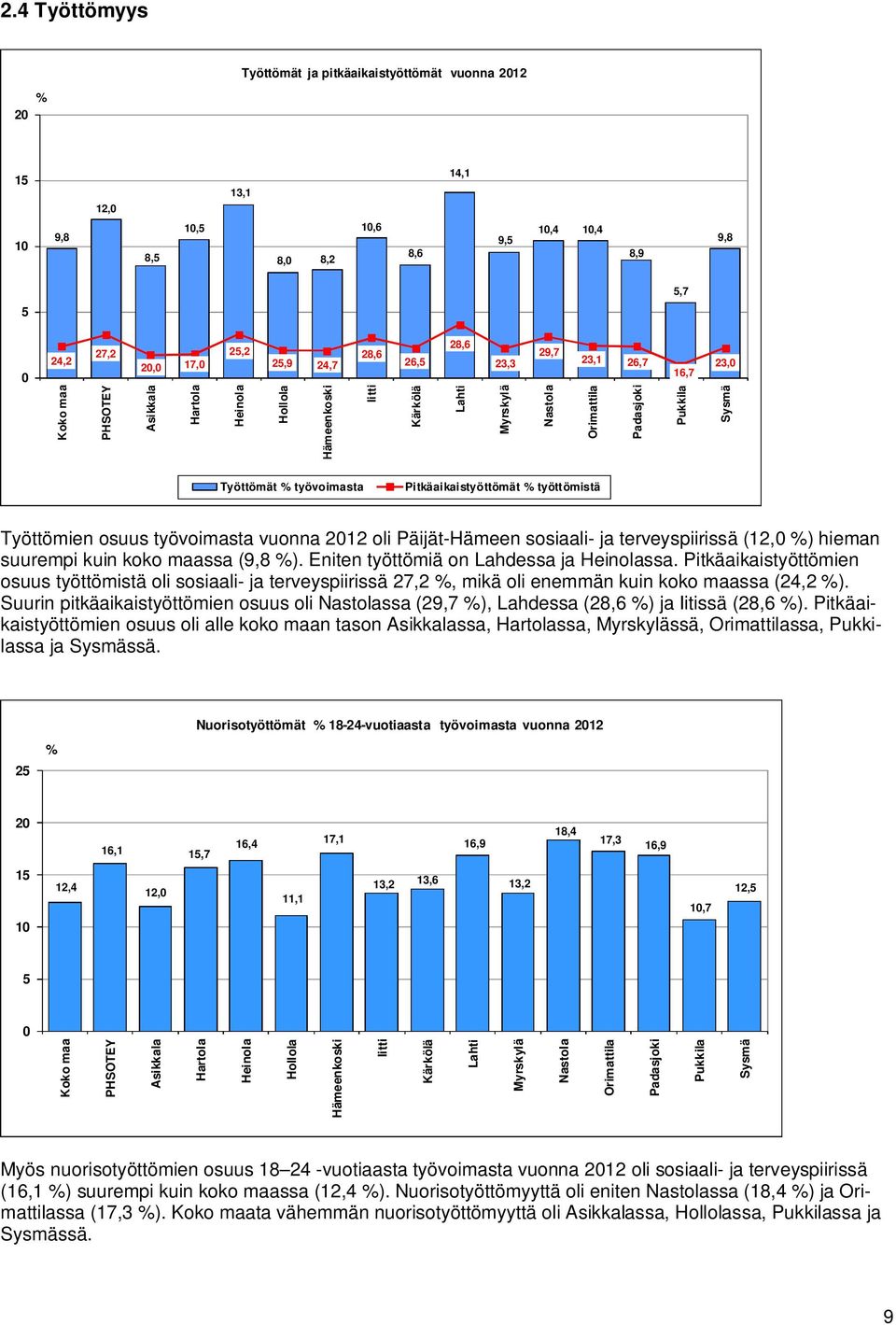 2.4 Työttömyys

Työttömät ja pitkäaikaistyöttömät vuonna 2012

%

20

15

10

5

0

9,8
12,0
8,5
10,5
13,1
8,0
8,2
10,6
8,6
14,1
9,5
10,4
10,4
8,9
5,7
9,8

24,2
27,2
20,0
17,0
25,2
25,9
24,7
28,6
26,5
28,6
23,3
29,7
23,1
26,7
16,7
23,0

Koko maa
PHSOTEY
Asikkala
Hartola
Heinola
Hollola
Hämeenkoski
Iitti
Kärkölä
Lahti
Myrskylä
Nastola
Orimattila
Padasjoki
Pukkila
Sysmä

Työttömät % työvoimasta
Pitkäaikaistyöttömät % työttömistä

Työttömien osuus työvoimasta vuonna 2012 oli Päijät-Hämeen sosiaali- ja terveyspiirissä (12,0 %) hieman suurempi kuin koko maassa (9,8 %). Eniten työttömiä on Lahdessa ja Heinolassa. Pitkäaikaistyöttömien osuus työttömistä oli sosiaali- ja terveyspiirissä 27,2 %, mikä oli enemmän kuin koko maassa (24,2 %). Suurin pitkäaikaistyöttömien osuus oli Nastolassa (29,7 %), Lahdessa (28,6 %) ja Iitissä (28,6 %). Pitkäaikaistyöttömien osuus oli alle koko maan tason Asikkalassa, Hartolassa, Myrskylässä, Orimattilassa, Pukkilassa ja Sysmässä.

Nuorisotyöttömät % 18-24-vuotiaasta työvoimasta vuonna 2012

%

25

20

15

10

5

0

12,4
16,1
12,0
15,7
16,4
11,1
17,1
13,2
13,6
16,9
13,2
18,4
17,3
16,9
10,7
12,5

Koko maa
PHSOTEY
Asikkala
Hartola
Heinola
Hollola
Hämeenkoski
Iitti
Kärkölä
Lahti
Myrskylä
Nastola
Orimattila
Padasjoki
Pukkila
Sysmä

Myös nuorisotyöttömien osuus 18–24 -vuotiaasta työvoimasta vuonna 2012 oli sosiaali- ja terveyspiirissä (16,1 %) suurempi kuin koko maassa (12,4 %). Nuorisotyöttömyyttä oli eniten Nastolassa (18,4 %) ja Orimattilassa (17,3 %). Koko maata vähemmän nuorisotyöttömyyttä oli Asikkalassa, Hollolassa, Pukkilassa ja Sysmässä.

9